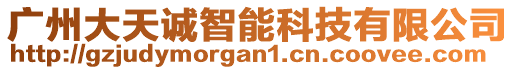 广州大天诚智能科技有限公司
http://gzjudymorgan1.cn.coovee.com